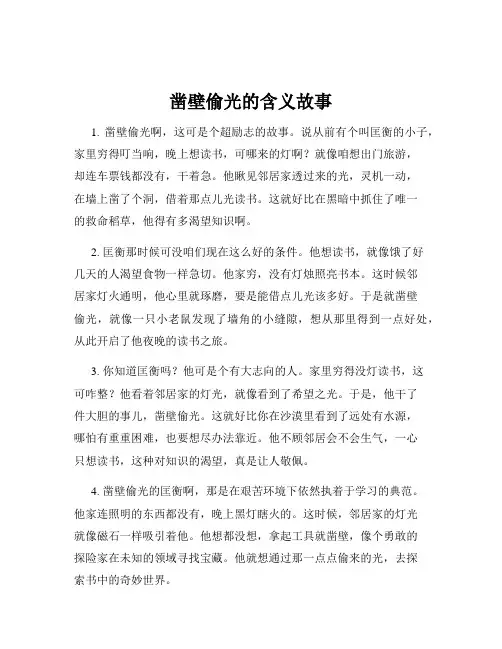 凿壁偷光的含义故事

1. 凿壁偷光啊，这可是个超励志的故事。说从前有个叫匡衡的小子，家里穷得叮当响，晚上想读书，可哪来的灯啊？就像咱想出门旅游，却连车票钱都没有，干着急。他瞅见邻居家透过来的光，灵机一动，在墙上凿了个洞，借着那点儿光读书。这就好比在黑暗中抓住了唯一的救命稻草，他得有多渴望知识啊。

2. 匡衡那时候可没咱们现在这么好的条件。他想读书，就像饿了好几天的人渴望食物一样急切。他家穷，没有灯烛照亮书本。这时候邻居家灯火通明，他心里就琢磨，要是能借点儿光该多好。于是就凿壁偷光，就像一只小老鼠发现了墙角的小缝隙，想从那里得到一点好处，从此开启了他夜晚的读书之旅。

3. 你知道匡衡吗？他可是个有大志向的人。家里穷得没灯读书，这可咋整？他看着邻居家的灯光，就像看到了希望之光。于是，他干了件大胆的事儿，凿壁偷光。这就好比你在沙漠里看到了远处有水源，哪怕有重重困难，也要想尽办法靠近。他不顾邻居会不会生气，一心只想读书，这种对知识的渴望，真是让人敬佩。

4. 凿壁偷光的匡衡啊，那是在艰苦环境下依然执着于学习的典范。他家连照明的东西都没有，晚上黑灯瞎火的。这时候，邻居家的灯光就像磁石一样吸引着他。他想都没想，拿起工具就凿壁，像个勇敢的探险家在未知的领域寻找宝藏。他就想通过那一点点偷来的光，去探索书中的奇妙世界。